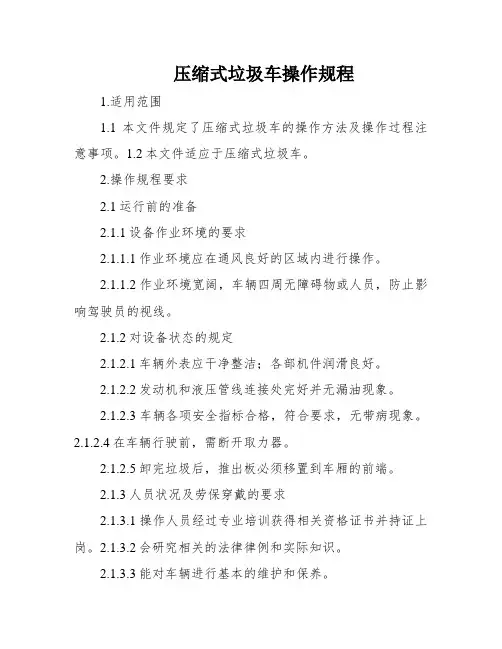 压缩式垃圾车操作规程

1.适用范围

1.1 本文件规定了压缩式垃圾车的操作方法及操作过程注意事项。1.2 本文件适应于压缩式垃圾车。

2.操作规程要求

2.1 运行前的准备

2.1.1 设备作业环境的要求

2.1.1.1 作业环境应在通风良好的区域内进行操作。

2.1.1.2 作业环境宽阔，车辆四周无障碍物或人员，防止影响驾驶员的视线。

2.1.2 对设备状态的规定

2.1.2.1 车辆外表应干净整洁；各部机件润滑良好。

2.1.2.2 发动机和液压管线连接处完好并无漏油现象。

2.1.2.3 车辆各项安全指标合格，符合要求，无带病现象。2.1.2.4 在车辆行驶前，需断开取力器。

2.1.2.5 卸完垃圾后，推出板必须移置到车厢的前端。

2.1.3 人员状况及劳保穿戴的要求

2.1.3.1 操作人员经过专业培训获得相关资格证书并持证上岗。2.1.3.2 会研究相关的法律律例和实际知识。

2.1.3.3 能对车辆进行基本的维护和保养。